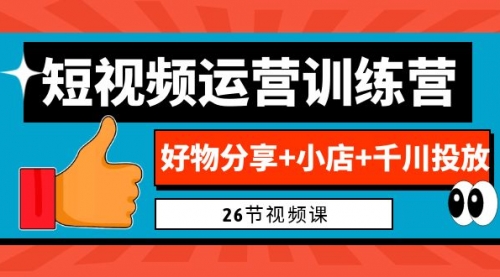 短视频运营训练营

好物分享+小店+千川投放

26节视频课